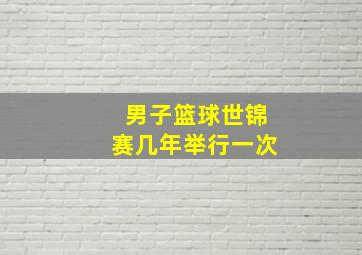 男子篮球世锦赛几年举行一次